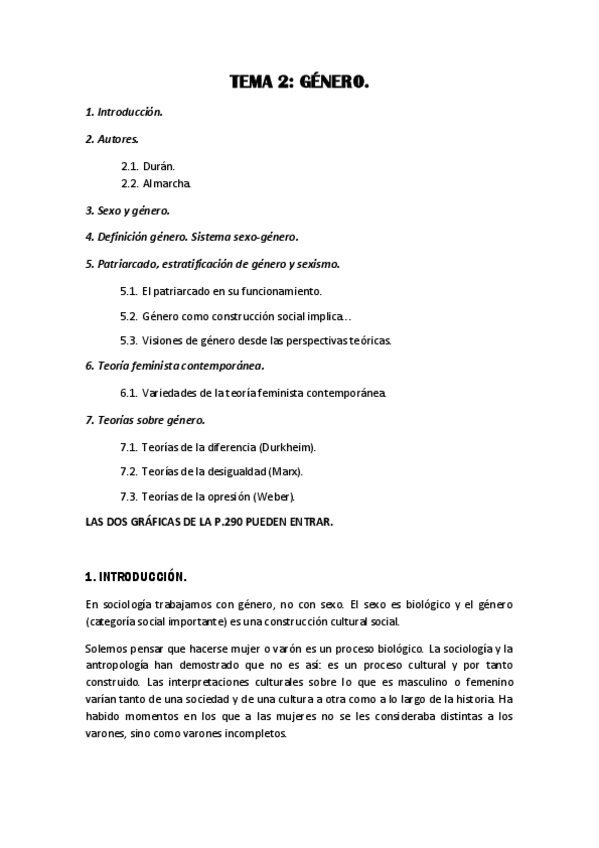 TEMA 2: GÉNERO.

1. Introducción.

2. Autores.

2.1. Durán.
2.2. Almarcha.

3. Sexo y género.

4. Definición género. Sistema sexo-género.

5. Patriarcado, estratificación de género y sexismo.

5.1. El patriarcado en su funcionamiento.

5.2. Género como construcción social implica…

5.3. Visiones de género desde las perspectivas teóricas.

6. Teoría feminista contemporánea.

6.1. Variedades de la teoría feminista contemporánea.

7. Teorías sobre género.

7.1. Teorías de la diferencia (Durkheim).

7.2. Teorías de la desigualdad (Marx).

7.3. Teorías de la opresión (Weber).

LAS DOS GRÁFICAS DE LA P.290 PUEDEN ENTRAR.

1. INTRODUCCIÓN.

En sociología trabajamos con género, no con sexo. El sexo es biológico y el género (categoría social importante) es una construcción cultural social.

Solemos pensar que hacerse mujer o varón es un proceso biológico. La sociología y la antropología han demostrado que no es así: es un proceso cultural y por tanto construido. Las interpretaciones culturales sobre lo que es masculino o femenino varían tanto de una sociedad y de una cultura a otra como a lo largo de la historia. Ha habido momentos en los que a las mujeres no se les consideraba distintas a los varones, sino como varones incompletos.